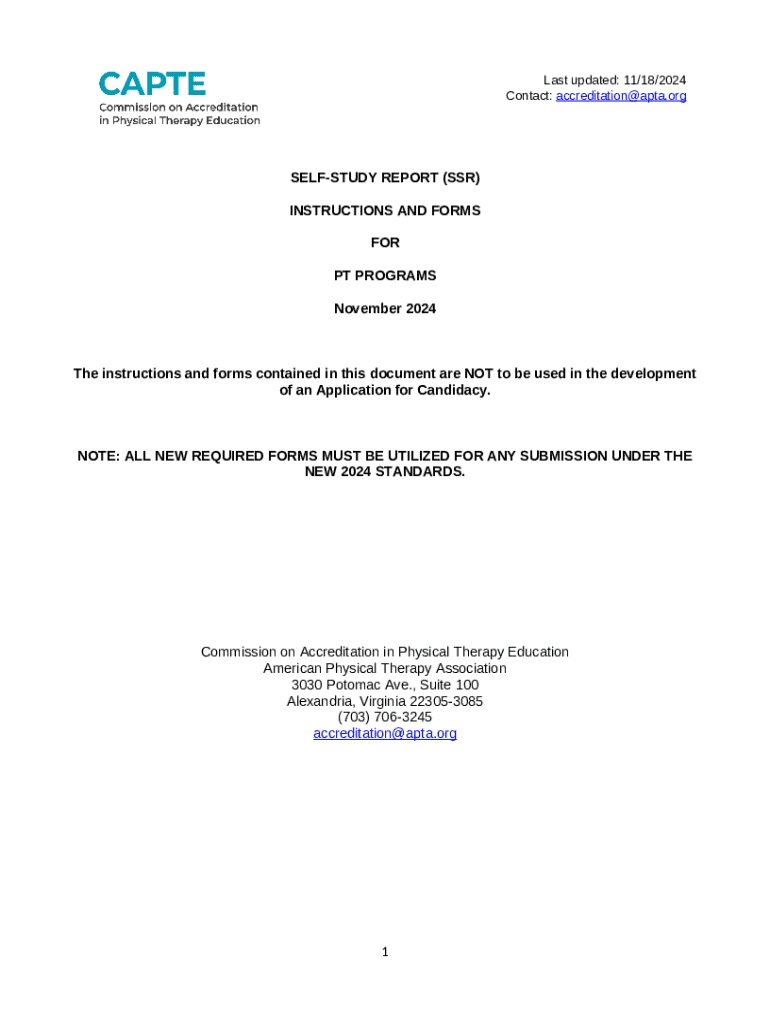 CAPTE
Commission on Accreditation in Physical Therapy Education

Last updated: 11/18/2024
Contact: accreditation@apta.org

SELF-STUDY REPORT (SSR)

INSTRUCTIONS AND FORMS

FOR

PT PROGRAMS

November 2024

The instructions and forms contained in this document are NOT to be used in the development of an Application for Candidacy.

NOTE: ALL NEW REQUIRED FORMS MUST BE UTILIZED FOR ANY SUBMISSION UNDER THE NEW 2024 STANDARDS.

Commission on Accreditation in Physical Therapy Education
American Physical Therapy Association
3030 Potomac Ave., Suite 100
Alexandria, Virginia 22305-3085
(703) 706-3245
accreditation@apta.org

1